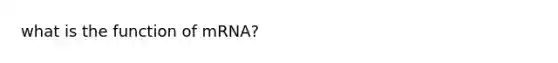 what is the function of mRNA?